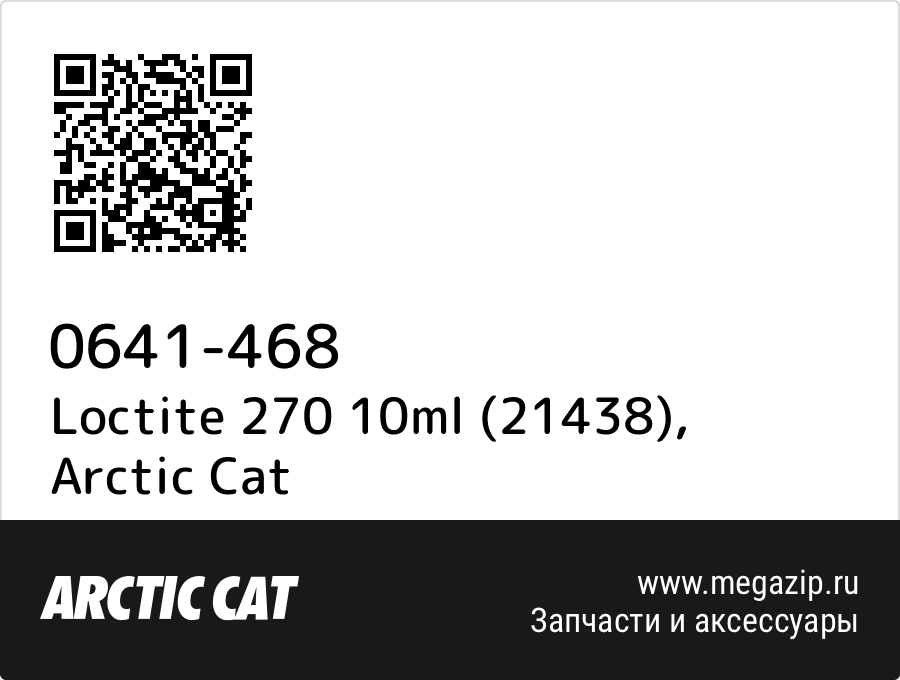 0641-468
Loctite 270 10ml (21438), Arctic Cat

ARCTIC CAT

www.megazip.ru
Запчасти и аксессуары